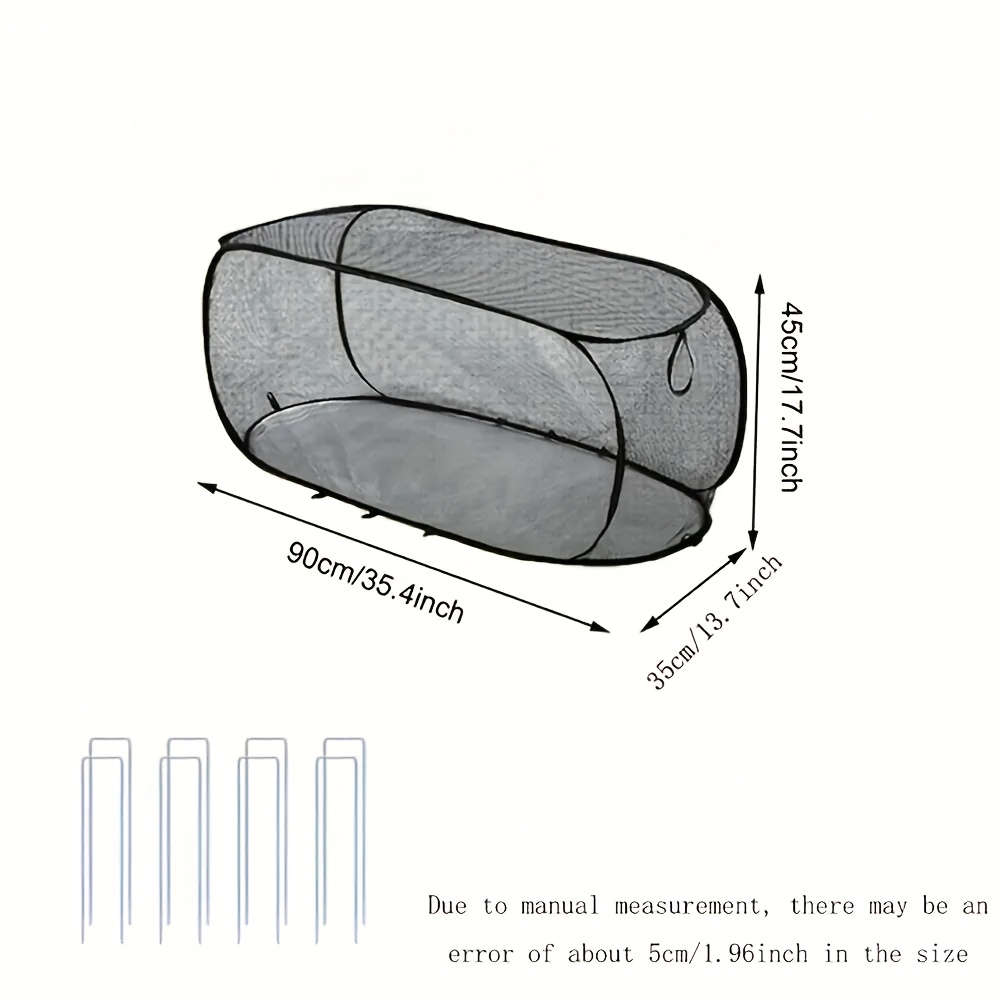 45cm/17.7inch

90cm/35.4inch

35cm/13.7inch

Due to manual measurement, there may be an error of about 5cm/1.96inch in the size